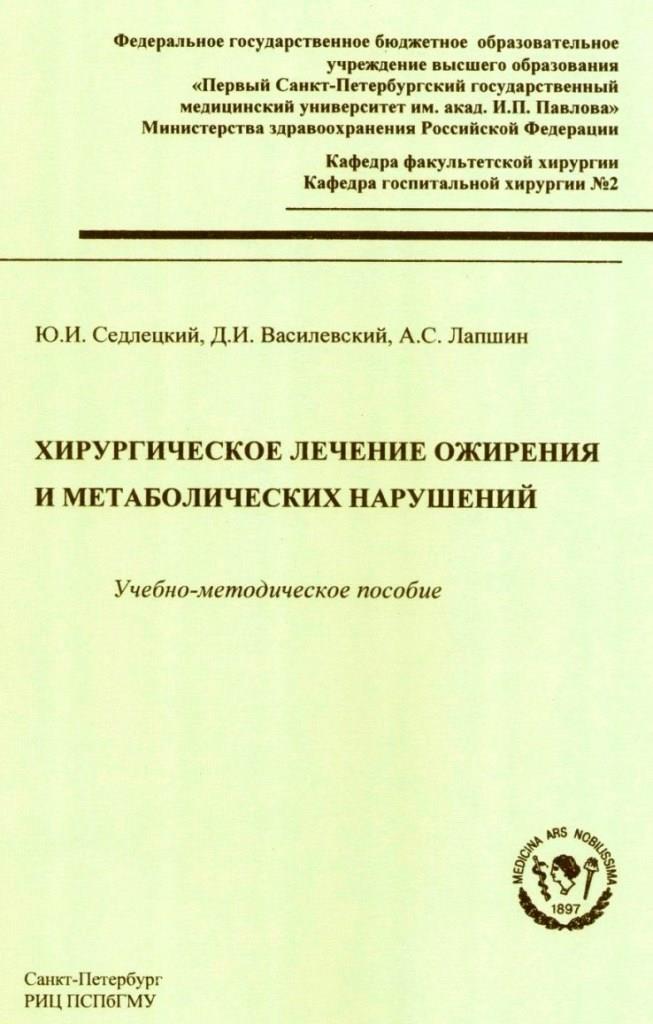 Федеральное государственное бюджетное образовательное учреждение высшего образования «Первый Санкт-Петербургский государственный медицинский университет им. акад. И.П. Павлова» Министерства здравоохранения Российской Федерации

Кафедра факультетской хирургии
Кафедра госпитальной хирургии №2

Ю.И. Седлецкий, Д.И. Василевский, А.С. Лапшин

ХИРУРГИЧЕСКОЕ ЛЕЧЕНИЕ ОЖИРЕНИЯ И МЕТАБОЛИЧЕСКИХ НАРУШЕНИЙ

Учебно-методическое пособие

MEDICINA ARS NOBILISSIMA
1897

Санкт-Петербург
РИЦ ПСПбГМУ